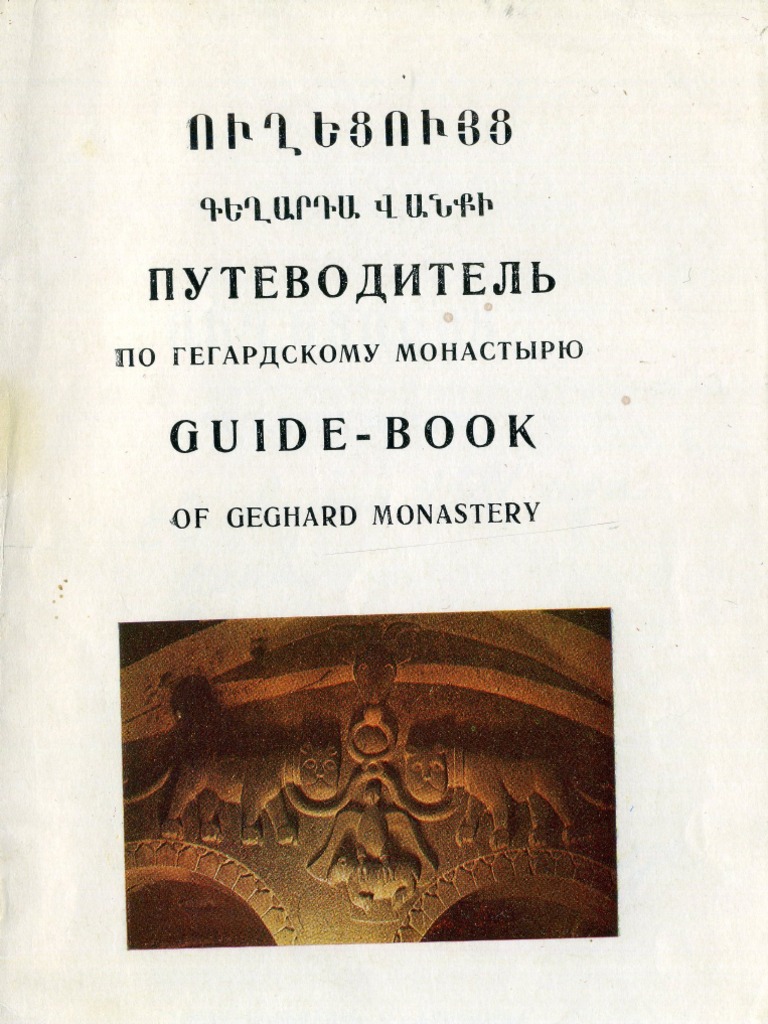 ՈՒՂԵՑՈՒՅՑ

ԳԵՂԱՐԴԱ ՎԱՆՔԻ

ПУТЕВОДИТЕЛЬ

ПО ГЕГАРДСКОМУ МОНАСТЫРЮ

GUIDE-BOOK

OF GEGHARD MONASTERY